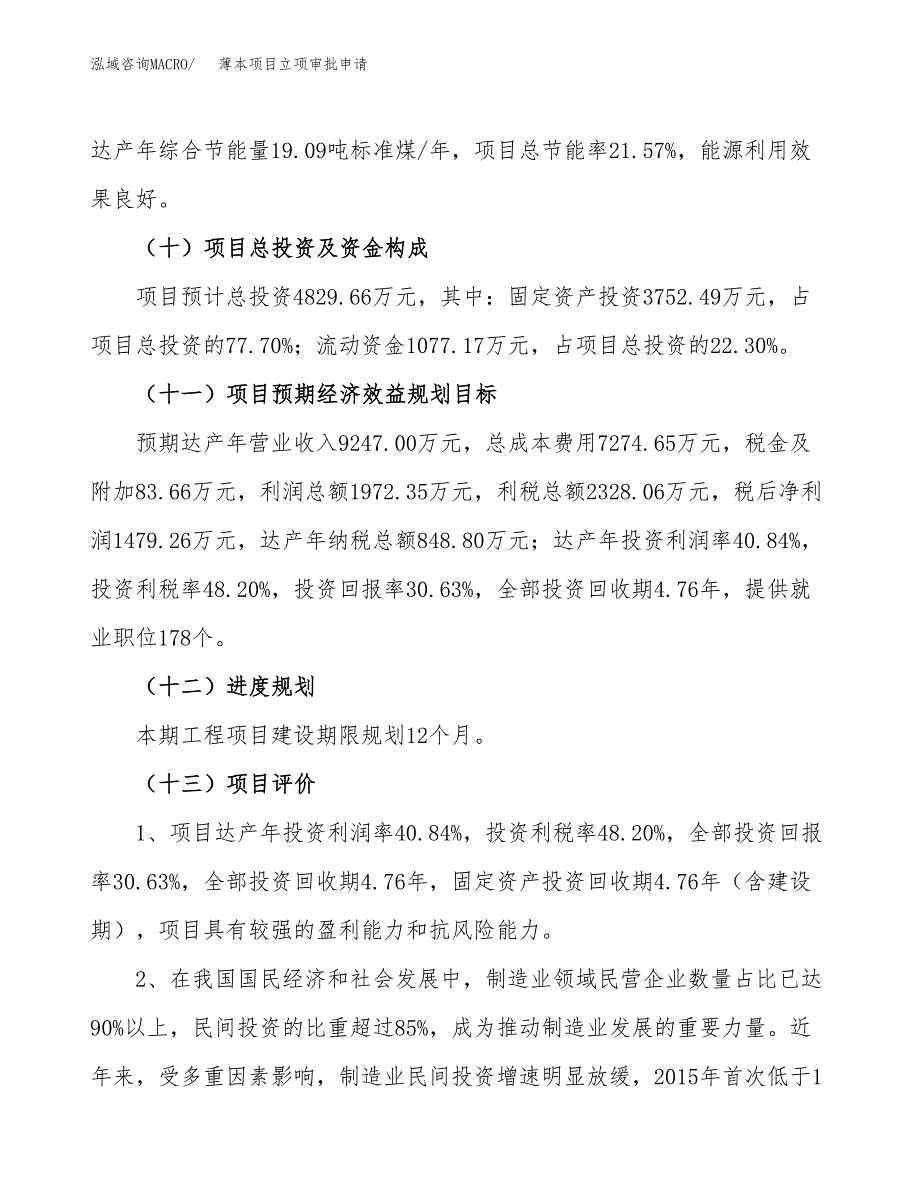 泓域咨询MACRO/　　薄本项目立项审批申请

达产年综合节能量19.09吨标准煤/年，项目总节能率21.57%，能源利用效果良好。

（十）项目总投资及资金构成

项目预计总投资4829.66万元，其中：固定资产投资3752.49万元，占项目总投资的77.70%；流动资金1077.17万元，占项目总投资的22.30%。

（十一）项目预期经济效益规划目标

预期达产年营业收入9247.00万元，总成本费用7274.65万元，税金及附加83.66万元，利润总额1972.35万元，利税总额2328.06万元，税后净利润1479.26万元，达产年纳税总额848.80万元；达产年投资利润率40.84%，投资利税率48.20%，投资回报率30.63%，全部投资回收期4.76年，提供就业职位178个。

（十二）进度规划

本期工程项目建设期限规划12个月。

（十三）项目评价

1、项目达产年投资利润率40.84%，投资利税率48.20%，全部投资回报率30.63%，全部投资回收期4.76年，固定资产投资回收期4.76年（含建设期），项目具有较强的盈利能力和抗风险能力。

2、在我国国民经济和社会发展中，制造业领域民营企业数量占比已达90%以上，民间投资的比重超过85%，成为推动制造业发展的重要力量。近年来，受多重因素影响，制造业民间投资增速明显放缓，2015年首次低于1